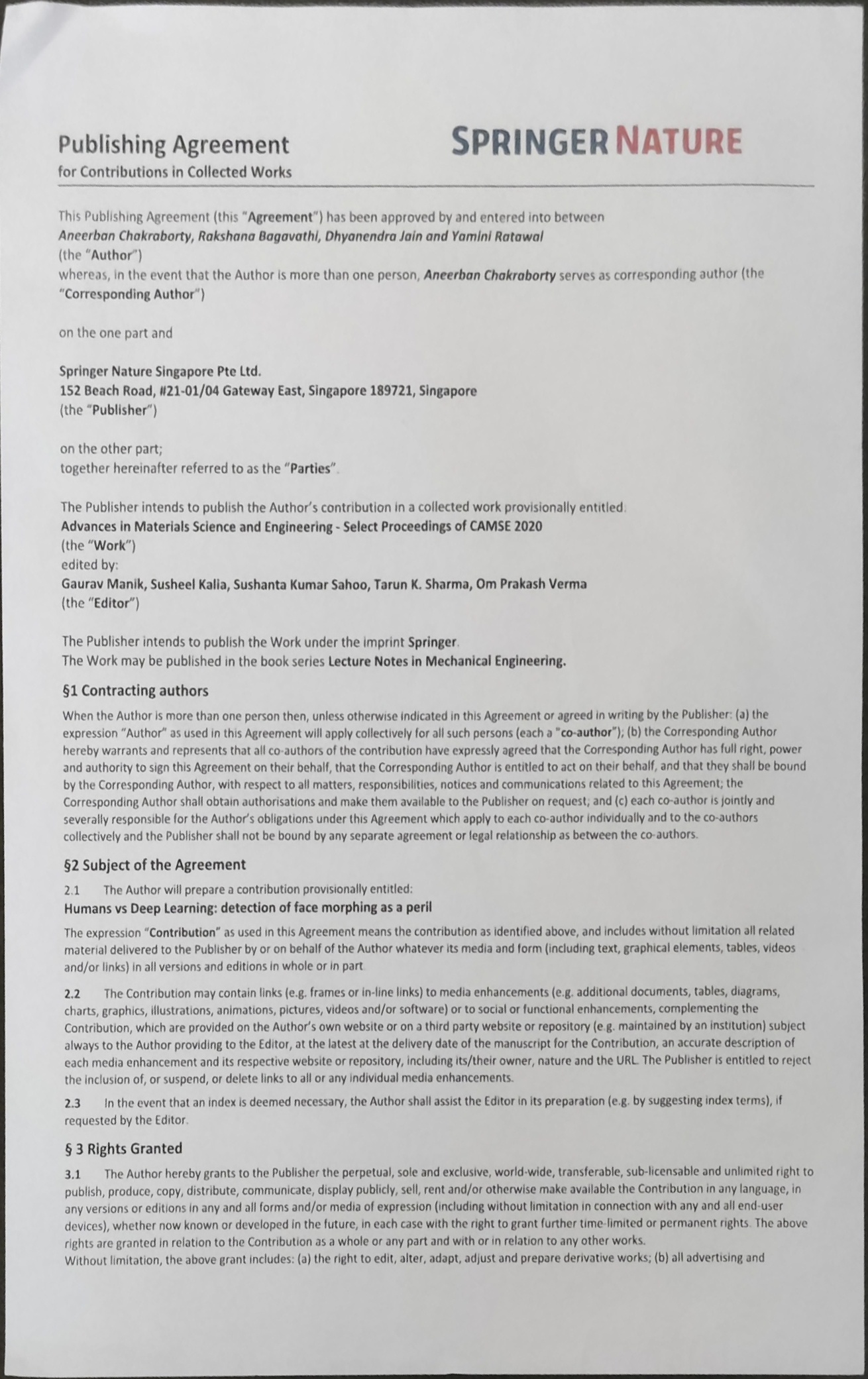 Publishing Agreement
for Contributions in Collected Works

SPRINGER NATURE

This Publishing Agreement (this "Agreement") has been approved by and entered into between
Aneerban Chakraborty, Rakshana Bagavathi, Dhyanendra Jain and Yamini Ratawal
(the "Author")
whereas, in the event that the Author is more than one person, Aneerban Chakraborty serves as corresponding author (the "Corresponding Author")

on the one part and

Springer Nature Singapore Pte Ltd.
152 Beach Road, #21-01/04 Gateway East, Singapore 189721, Singapore
(the "Publisher")

on the other part;
together hereinafter referred to as the "Parties".

The Publisher intends to publish the Author's contribution in a collected work provisionally entitled:
Advances in Materials Science and Engineering - Select Proceedings of CAMSE 2020
(the "Work")
edited by:
Gaurav Manik, Susheel Kalia, Sushanta Kumar Sahoo, Tarun K. Sharma, Om Prakash Verma
(the "Editor")

The Publisher intends to publish the Work under the imprint Springer.
The Work may be published in the book series Lecture Notes in Mechanical Engineering.

§1 Contracting authors

When the Author is more than one person then, unless otherwise indicated in this Agreement or agreed in writing by the Publisher: (a) the expression "Author" as used in this Agreement will apply collectively for all such persons (each a "co-author"); (b) the Corresponding Author hereby warrants and represents that all co-authors of the contribution have expressly agreed that the Corresponding Author has full right, power and authority to sign this Agreement on their behalf, that the Corresponding Author is entitled to act on their behalf, and that they shall be bound by the Corresponding Author, with respect to all matters, responsibilities, notices and communications related to this Agreement; the Corresponding Author shall obtain authorisations and make them available to the Publisher on request; and (c) each co-author is jointly and severally responsible for the Author's obligations under this Agreement which apply to each co-author individually and to the co-authors collectively and the Publisher shall not be bound by any separate agreement or legal relationship as between the co-authors.

§2 Subject of the Agreement

2.1 The Author will prepare a contribution provisionally entitled:
Humans vs Deep Learning: detection of face morphing as a peril

The expression "Contribution" as used in this Agreement means the contribution as identified above, and includes without limitation all related material delivered to the Publisher by or on behalf of the Author whatever its media and form (including text, graphical elements, tables, videos and/or links) in all versions and editions in whole or in part

2.2 The Contribution may contain links (e.g. frames or in-line links) to media enhancements (e.g. additional documents, tables, diagrams, charts, graphics, illustrations, animations, pictures, videos and/or software) or to social or functional enhancements, complementing the Contribution, which are provided on the Author's own website or on a third party website or repository (e.g. maintained by an institution) subject always to the Author providing to the Editor, at the latest at the delivery date of the manuscript for the Contribution, an accurate description of each media enhancement and its respective website or repository, including its/their owner, nature and the URL. The Publisher is entitled to reject the inclusion of, or suspend, or delete links to all or any individual media enhancements.

2.3 In the event that an index is deemed necessary, the Author shall assist the Editor in its preparation (e.g. by suggesting index terms), if requested by the Editor.

§ 3 Rights Granted

3.1 The Author hereby grants to the Publisher the perpetual, sole and exclusive, world-wide, transferable, sub-licensable and unlimited right to publish, produce, copy, distribute, communicate, display publicly, sell, rent and/or otherwise make available the Contribution in any language, in any versions or editions in any and all forms and/or media of expression (including without limitation in connection with any and all end-user devices), whether now known or developed in the future, in each case with the right to grant further time-limited or permanent rights. The above rights are granted in relation to the Contribution as a whole or any part and with or in relation to any other works.
Without limitation, the above grant includes: (a) the right to edit, alter, adapt, adjust and prepare derivative works; (b) all advertising and